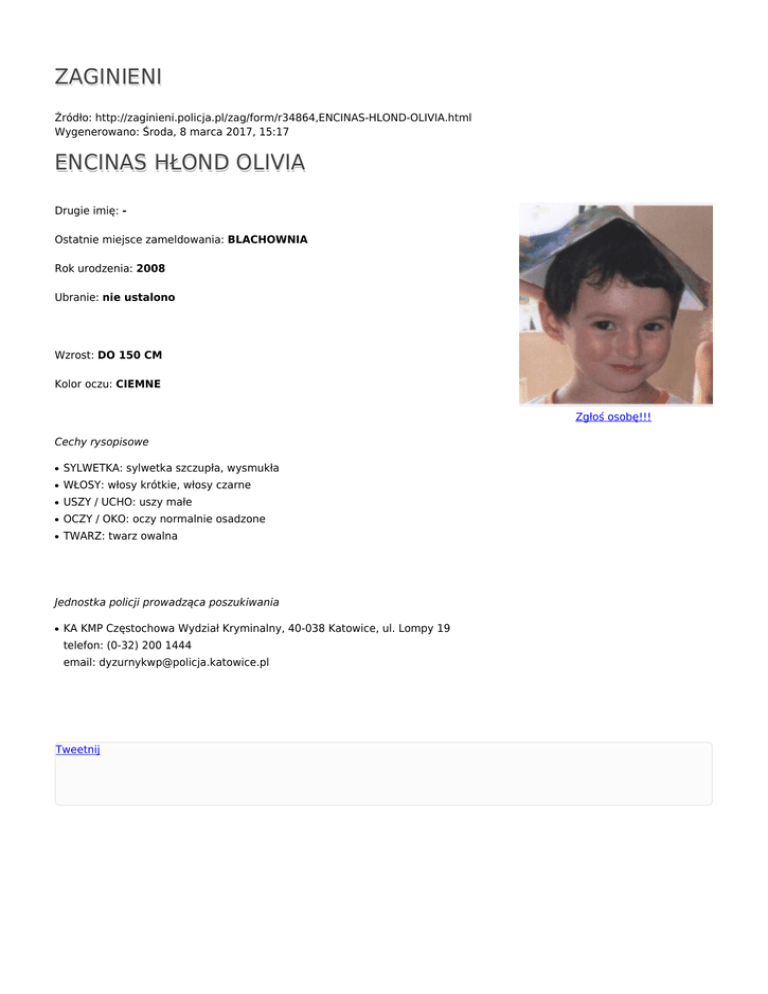 ZAGINIENI

Źródło: http://zaginieni.policja.pl/zag/form/r34864,ENCINAS-HLOND-OLIVIA.html
Wygenerowano: Środa, 8 marca 2017, 15:17

ENCINAS HŁOND OLIVIA

Drugie imię: -

Ostatnie miejsce zameldowania: BLACHOWNIA

Rok urodzenia: 2008

Ubranie: nie ustalono

Wzrost: DO 150 CM

Kolor oczu: CIEMNE

Zgłoś osobę!!!

Cechy rysopisowe

• SYLWETKA: sylwetka szczupła, wysmukła
• WŁOSY: włosy krótkie, włosy czarne
• USZY / UCHO: uszy małe
• OCZY / OKO: oczy normalnie osadzone
• TWARZ: twarz owalna

Jednostka policji prowadząca poszukiwania

• KA KMP Częstochowa Wydział Kryminalny, 40-038 Katowice, ul. Lompy 19
telefon: (0-32) 200 1444
email: dyzurnykwp@policja.katowice.pl

Tweetnij